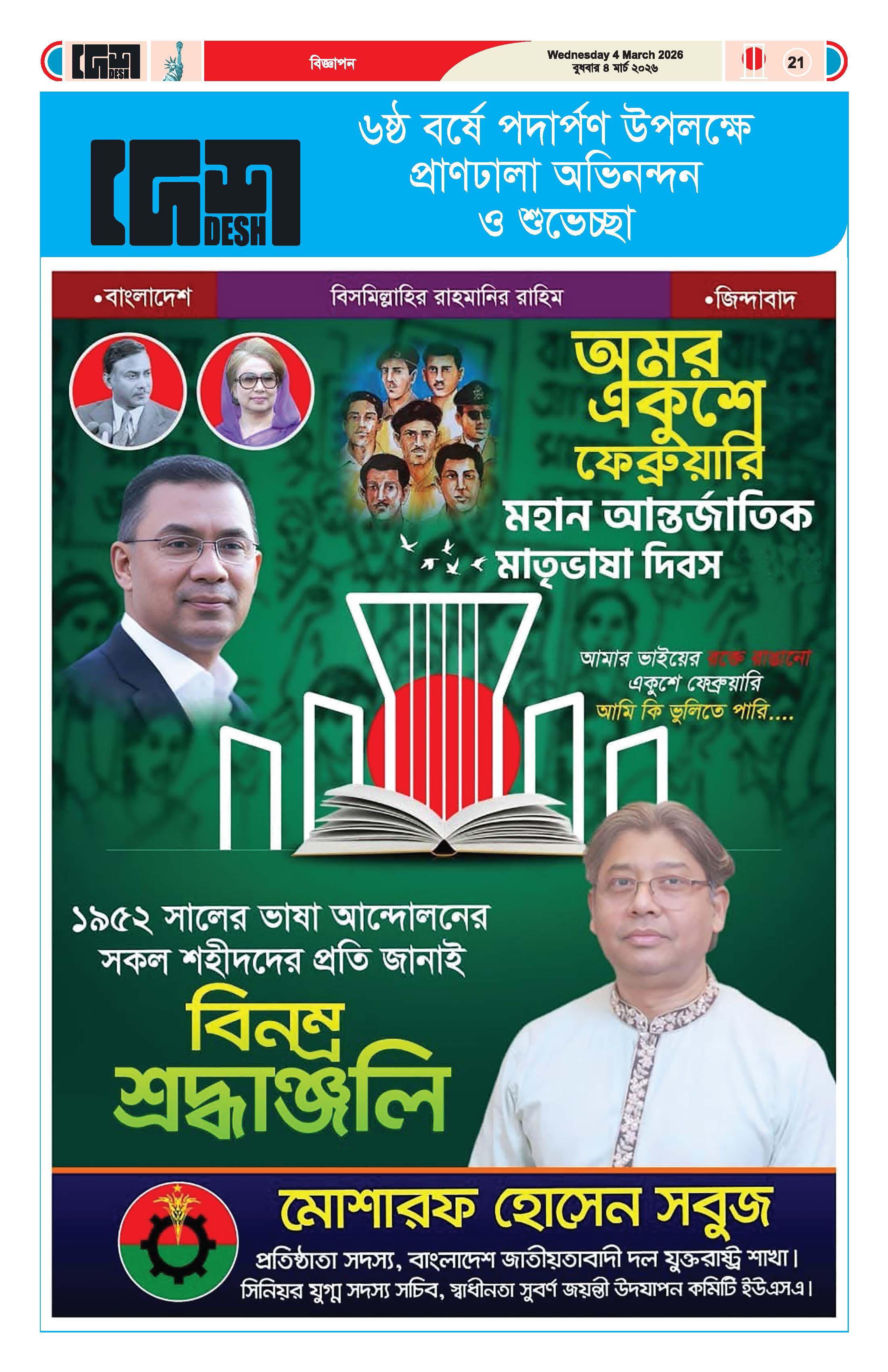 দেশ DESH

বিজ্ঞাপন

Wednesday 4 March 2026
বুধবার ৪ মার্চ ২০২৬

21

দেশ DESH

৬ষ্ঠ বর্ষে পদার্পণ উপলক্ষে প্রাণঢালা অভিনন্দন ও শুভেচ্ছা

•বাংলাদেশ

বিসমিল্লাহির রাহমানির রাহিম

•জিন্দাবাদ

অমর একুশে ফেব্রুয়ারি

মহান আন্তর্জাতিক মাতৃভাষা দিবস

আমার ভাইয়ের রক্তে রাঙানো
একুশে ফেব্রুয়ারি
আমি কি ভুলিতে পারি....

১৯৫২ সালের ভাষা আন্দোলনের সকল শহীদদের প্রতি জানাই

বিনম্র শ্রদ্ধাঞ্জলি

মোশারফ হোসেন সবুজ

প্রতিষ্ঠাতা সদস্য, বাংলাদেশ জাতীয়তাবাদী দল যুক্তরাষ্ট্র শাখা।
সিনিয়র যুগ্ম সদস্য সচিব, স্বাধীনতা সুবর্ণ জয়ন্তী উদযাপন কমিটি ইউএসএ।